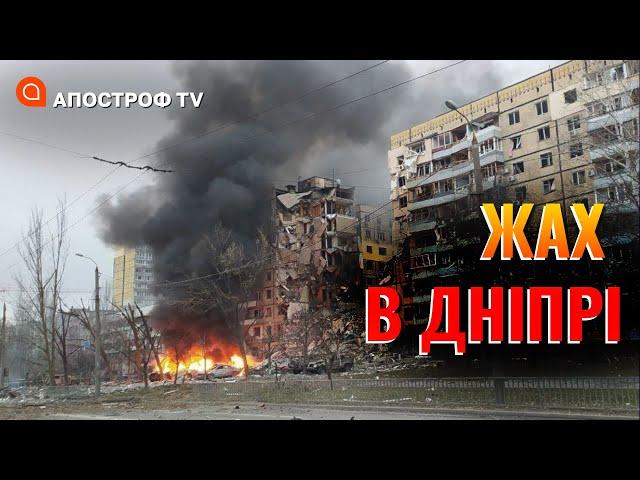 АПОСТРОФ TV

ЖАХ
В ДНІПРІ